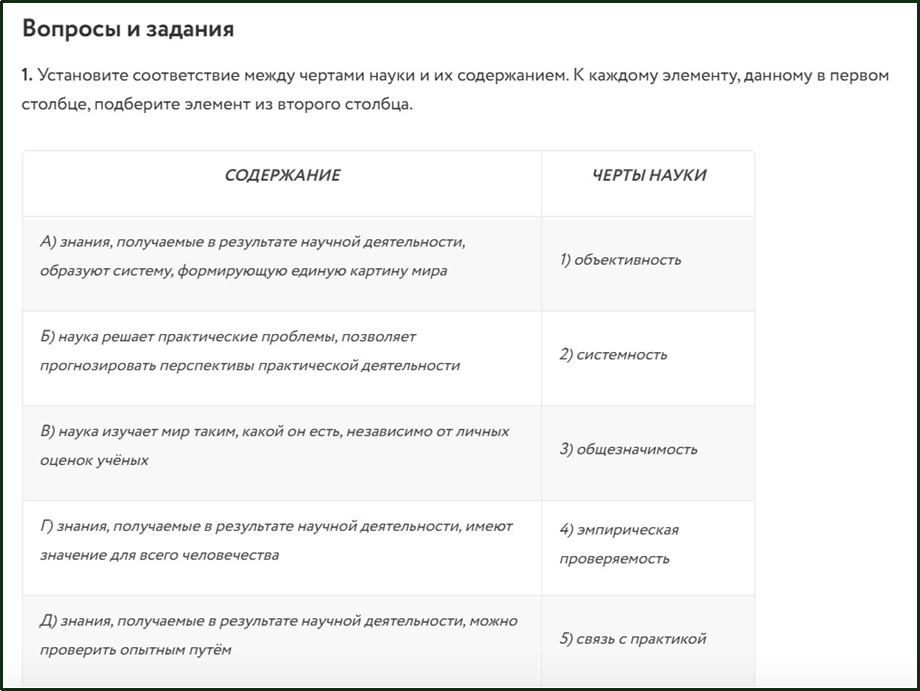 Вопросы и задания

1. Установите соответствие между чертами науки и их содержанием. К каждому элементу, данному в первом столбце, подберите элемент из второго столбца.

| СОДЕРЖАНИЕ | ЧЕРТЫ НАУКИ |
|---|---|
| А) знания, получаемые в результате научной деятельности, образуют систему, формирующую единую картину мира | 1) объективность |
| Б) наука решает практические проблемы, позволяет прогнозировать перспективы практической деятельности | 2) системность |
| В) наука изучает мир таким, какой он есть, независимо от личных оценок учёных | 3) общезначимость |
| Г) знания, получаемые в результате научной деятельности, имеют значение для всего человечества | 4) эмпирическая проверяемость |
| Д) знания, получаемые в результате научной деятельности, можно проверить опытным путём | 5) связь с практикой |